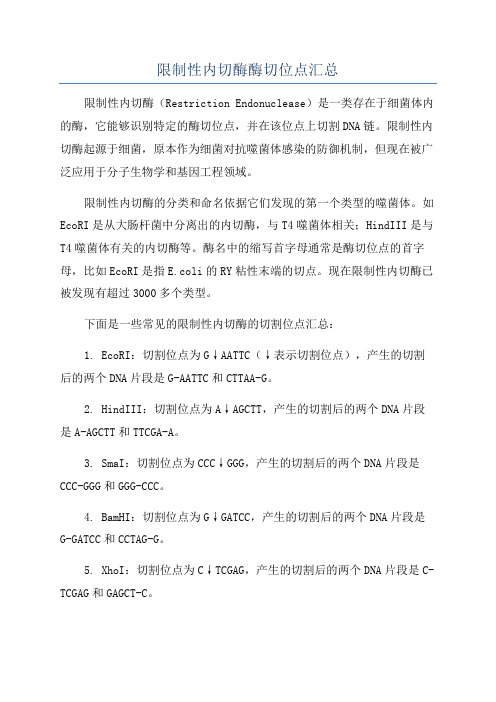 限制性内切酶酶切位点汇总

限制性内切酶（Restriction Endonuclease）是一类存在于细菌体内的酶，它能够识别特定的酶切位点，并在该位点上切割DNA链。限制性内切酶起源于细菌，原本作为细菌对抗噬菌体感染的防御机制，但现在被广泛应用于分子生物学和基因工程领域。

限制性内切酶的分类和命名依据它们发现的第一个类型的噬菌体。如EcoRI是从大肠杆菌中分离出的内切酶，与T4噬菌体相关；HindIII是与T4噬菌体有关的内切酶等。酶名中的缩写首字母通常是酶切位点的首字母，比如EcoRI是指E.coli的RY粘性末端的切点。现在限制性内切酶已被发现有超过3000多个类型。

下面是一些常见的限制性内切酶的切割位点汇总：

1. EcoRI：切割位点为G↓AATTC（↓表示切割位点），产生的切割后的两个DNA片段是G-AATTC和CTTAA-G。

2. HindIII：切割位点为A↓AGCTT，产生的切割后的两个DNA片段是A-AGCTT和TTCGA-A。

3. SmaI：切割位点为CCC↓GGG，产生的切割后的两个DNA片段是CCC-GGG和GGG-CCC。

4. BamHI：切割位点为G↓GATCC，产生的切割后的两个DNA片段是G-GATCC和CCTAG-G。

5. XhoI：切割位点为C↓TCGAG，产生的切割后的两个DNA片段是C-TCGAG和GAGCT-C。